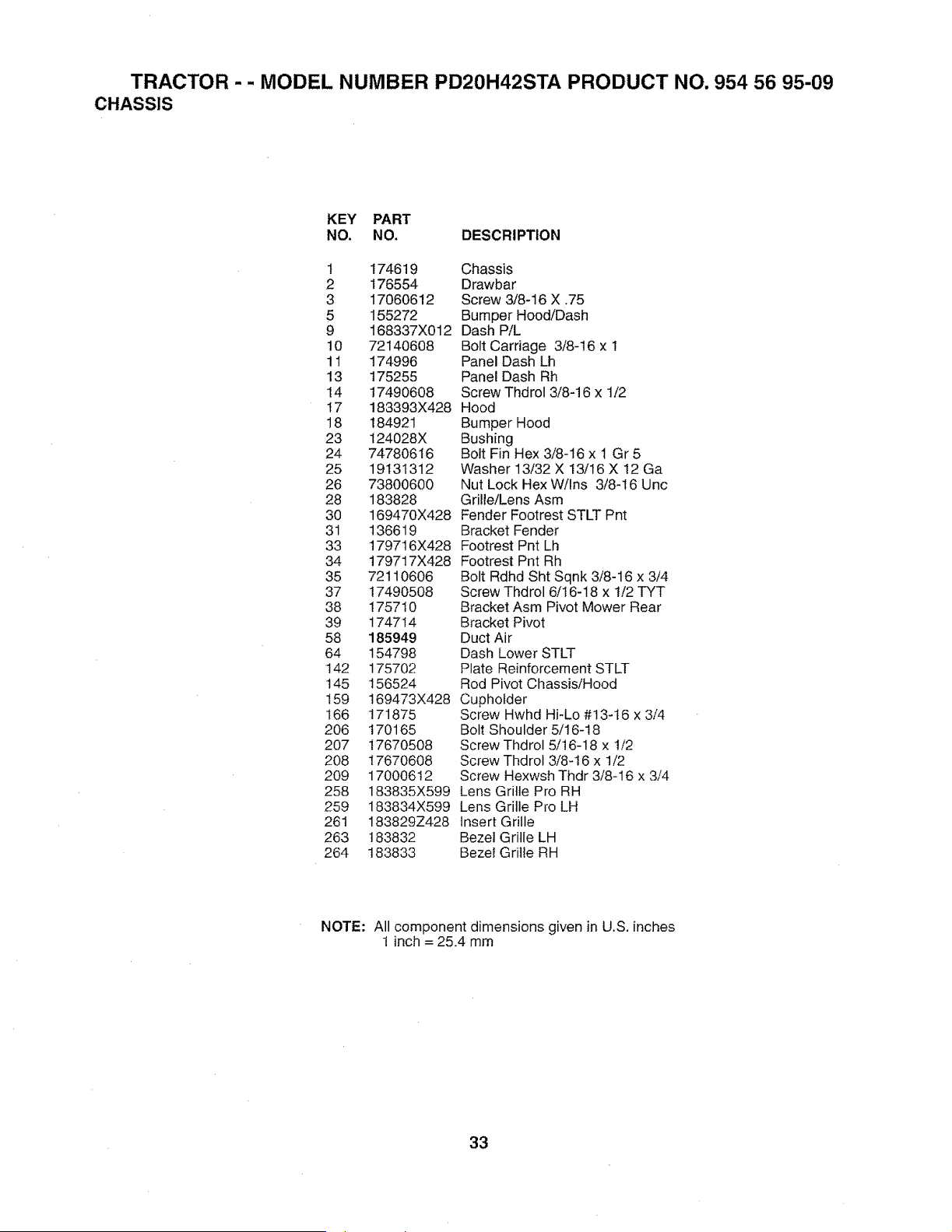 TRACTOR - - MODEL NUMBER PD20H42STA PRODUCT NO. 954 56 95-09
CHASSIS

| KEY NO. | PART NO. | DESCRIPTION |
|---|---|---|
| 1 | 174619 | Chassis |
| 2 | 176554 | Drawbar |
| 3 | 17060612 | Screw 3/8-16 X .75 |
| 5 | 155272 | Bumper Hood/Dash |
| 9 | 168337X012 | Dash P/L |
| 10 | 72140608 | Bolt Carriage 3/8-16 x 1 |
| 11 | 174996 | Panel Dash Lh |
| 13 | 175255 | Panel Dash Rh |
| 14 | 17490608 | Screw Thdrol 3/8-16 x 1/2 |
| 17 | 183393X428 | Hood |
| 18 | 184921 | Bumper Hood |
| 23 | 124028X | Bushing |
| 24 | 74780616 | Bolt Fin Hex 3/8-16 x 1 Gr 5 |
| 25 | 19131312 | Washer 13/32 X 13/16 X 12 Ga |
| 26 | 73800600 | Nut Lock Hex W/Ins 3/8-16 Unc |
| 28 | 183828 | Grille/Lens Asm |
| 30 | 169470X428 | Fender Footrest STLT Pnt |
| 31 | 136619 | Bracket Fender |
| 33 | 179716X428 | Footrest Pnt Lh |
| 34 | 179717X428 | Footrest Pnt Rh |
| 35 | 72110606 | Bolt Rdhd Sht Sqnk 3/8-16 x 3/4 |
| 37 | 17490508 | Screw Thdrol 6/16-18 x 1/2 TYT |
| 38 | 175710 | Bracket Asm Pivot Mower Rear |
| 39 | 174714 | Bracket Pivot |
| 58 | 185949 | Duct Air |
| 64 | 154798 | Dash Lower STLT |
| 142 | 175702 | Plate Reinforcement STLT |
| 145 | 156524 | Rod Pivot Chassis/Hood |
| 159 | 169473X428 | Cupholder |
| 166 | 171875 | Screw Hwhd Hi-Lo #13-16 x 3/4 |
| 206 | 170165 | Bolt Shoulder 5/16-18 |
| 207 | 17670508 | Screw Thdrol 5/16-18 x 1/2 |
| 208 | 17670608 | Screw Thdrol 3/8-16 x 1/2 |
| 209 | 17000612 | Screw Hexwsh Thdr 3/8-16 x 3/4 |
| 258 | 183835X599 | Lens Grille Pro RH |
| 259 | 183834X599 | Lens Grille Pro LH |
| 261 | 183829Z428 | Insert Grille |
| 263 | 183832 | Bezel Grille LH |
| 264 | 183833 | Bezel Grille RH |

NOTE: All component dimensions given in U.S. inches
1 inch = 25.4 mm

33